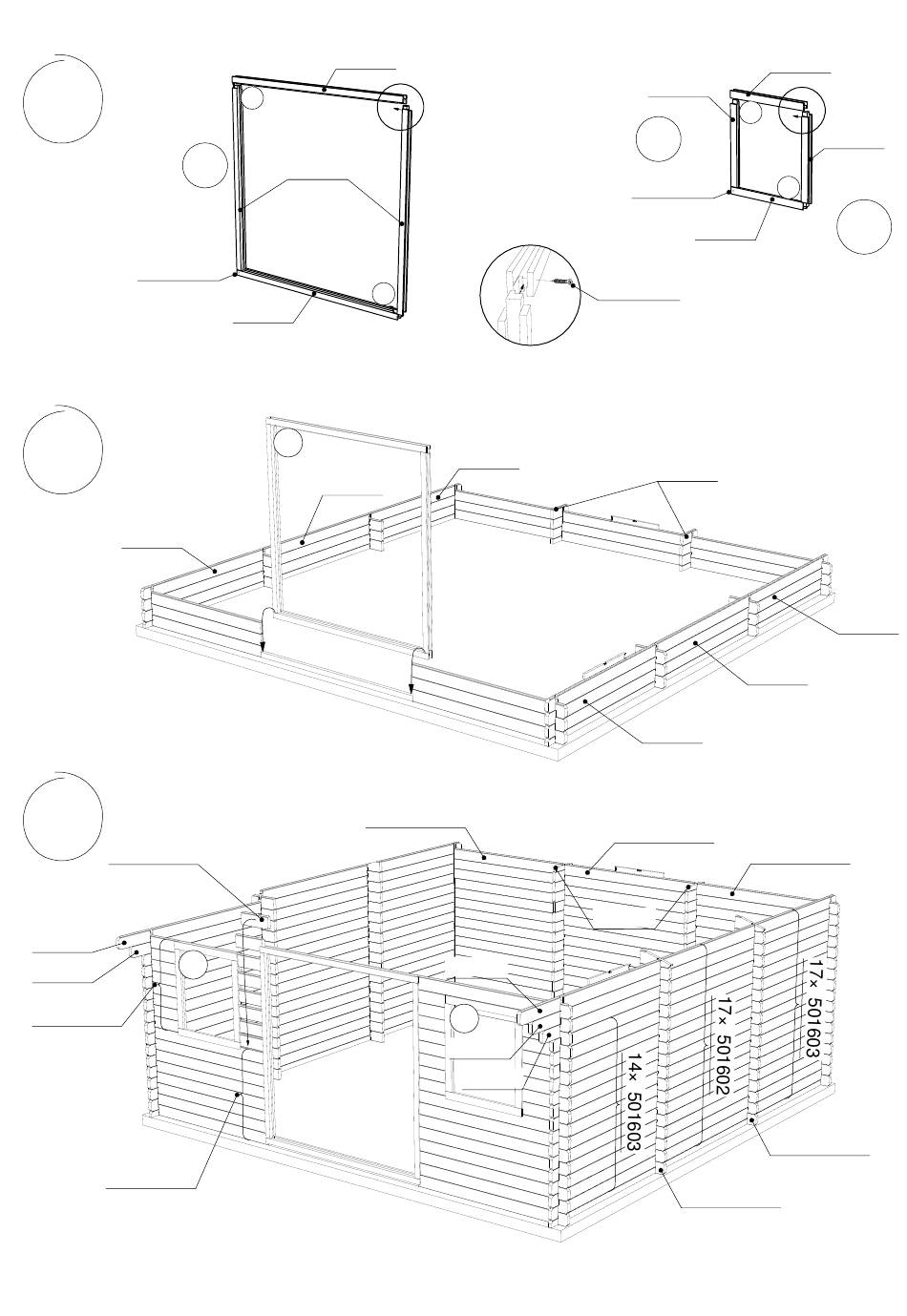 17× 501603

17× 501602

14× 501603